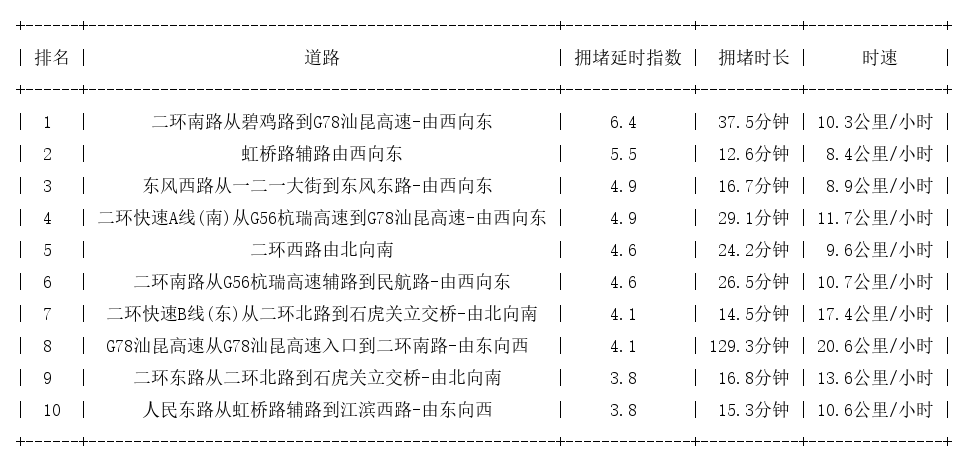 | 排名 | 道路 | 拥堵延时指数 | 拥堵时长 | 时速 |
|---|---|---|---|---|
| 1 | 二环南路从碧鸡路到G78汕昆高速-由西向东 | 6.4 | 37.5分钟 | 10.3公里/小时 |
| 2 | 虹桥路辅路由西向东 | 5.5 | 12.6分钟 | 8.4公里/小时 |
| 3 | 东风西路从一二一大街到东风东路-由西向东 | 4.9 | 16.7分钟 | 8.9公里/小时 |
| 4 | 二环快速A线(南)从G56杭瑞高速到G78汕昆高速-由西向东 | 4.9 | 29.1分钟 | 11.7公里/小时 |
| 5 | 二环西路由北向南 | 4.6 | 24.2分钟 | 9.6公里/小时 |
| 6 | 二环南路从G56杭瑞高速辅路到民航路-由西向东 | 4.6 | 26.5分钟 | 10.7公里/小时 |
| 7 | 二环快速B线(东)从二环北路到石虎关立交桥-由北向南 | 4.1 | 14.5分钟 | 17.4公里/小时 |
| 8 | G78汕昆高速从G78汕昆高速入口到二环南路-由东向西 | 4.1 | 129.3分钟 | 20.6公里/小时 |
| 9 | 二环东路从二环北路到石虎关立交桥-由北向南 | 3.8 | 16.8分钟 | 13.6公里/小时 |
| 10 | 人民东路从虹桥路辅路到江滨西路-由东向西 | 3.8 | 15.3分钟 | 10.6公里/小时 |